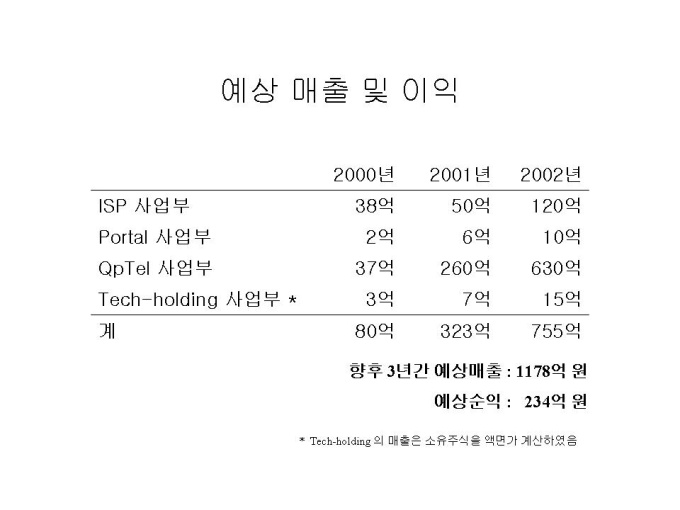 예상 매출 및 이익

|  | 2000년 | 2001년 | 2002년 |
|---|---|---|---|
| ISP 사업부 | 38억 | 50억 | 120억 |
| Portal 사업부 | 2억 | 6억 | 10억 |
| QpTel 사업부 | 37억 | 260억 | 630억 |
| Tech-holding 사업부 * | 3억 | 7억 | 15억 |
| 계 | 80억 | 323억 | 755억 |

향후 3년간 예상매출 : 1178억 원

예상순익 : 234억 원

* Tech-holding 의 매출은 소유주식을 액면가 계산하였음